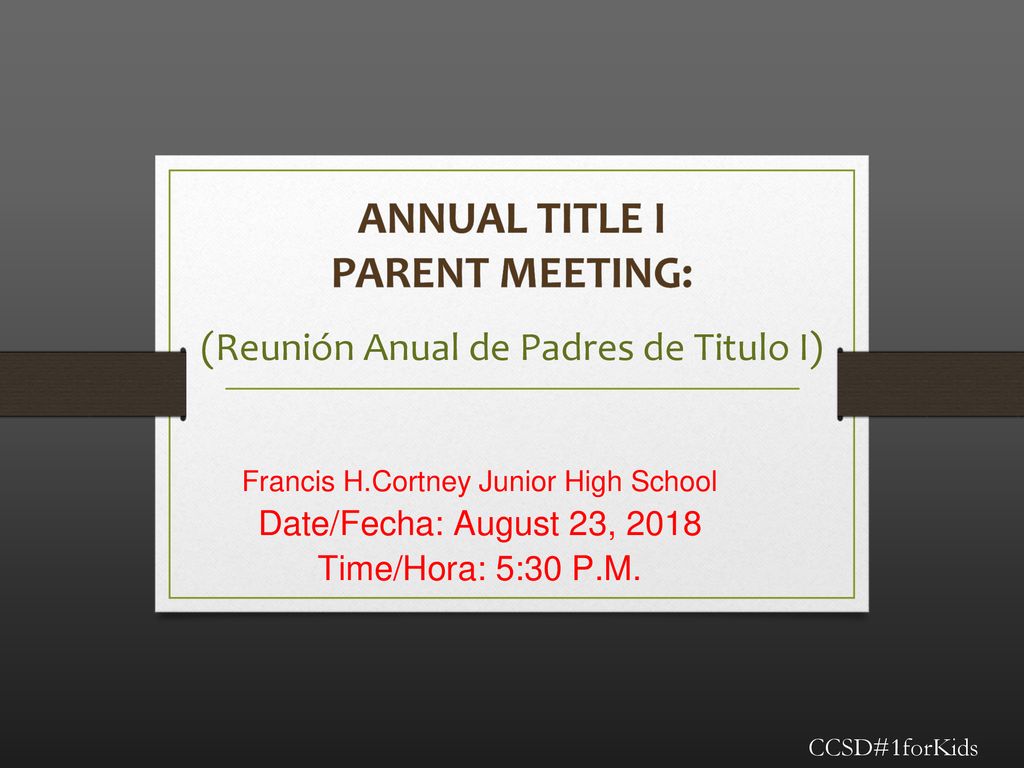 ANNUAL TITLE I
PARENT MEETING:
(Reunión Anual de Padres de Titulo I)

Francis H.Cortney Junior High School
Date/Fecha: August 23, 2018
Time/Hora: 5:30 P.M.

CCSD#1forKids